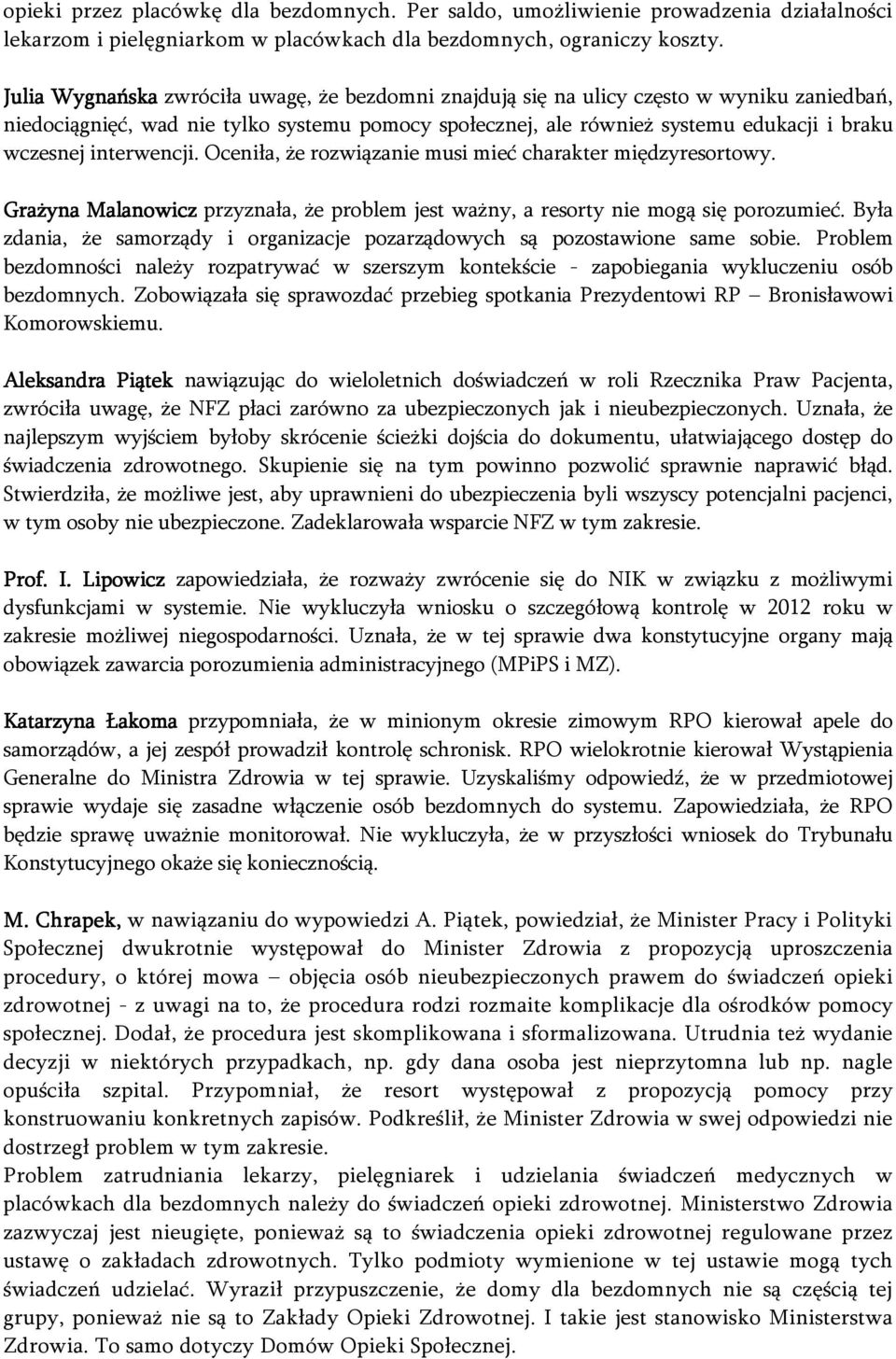 opieki przez placówkę dla bezdomnych. Per saldo, umożliwienie prowadzenia działalności lekarzom i pielęgniarkom w placówkach dla bezdomnych, ograniczy koszty.

Julia Wygnańska zwróciła uwagę, że bezdomni znajdują się na ulicy często w wyniku zaniedbań, niedociągnięć, wad nie tylko systemu pomocy społecznej, ale również systemu edukacji i braku wczesnej interwencji. Oceniła, że rozwiązanie musi mieć charakter międzyresortowy.

Grażyna Malanowicz przyznała, że problem jest ważny, a resorty nie mogą się porozumieć. Była zdania, że samorządy i organizacje pozarządowych są pozostawione same sobie. Problem bezdomności należy rozpatrywać w szerszym kontekście - zapobiegania wykluczeniu osób bezdomnych. Zobowiązała się sprawozdać przebieg spotkania Prezydentowi RP – Bronisławowi Komorowskiemu.

Aleksandra Piątek nawiązując do wieloletnich doświadczeń w roli Rzecznika Praw Pacjenta, zwróciła uwagę, że NFZ płaci zarówno za ubezpieczonych jak i nieubezpieczonych. Uznała, że najlepszym wyjściem byłoby skrócenie ścieżki dojścia do dokumentu, ułatwiającego dostęp do świadczenia zdrowotnego. Skupienie się na tym powinno pozwolić sprawnie naprawić błąd. Stwierdziła, że możliwe jest, aby uprawnieni do ubezpieczenia byli wszyscy potencjalni pacjenci, w tym osoby nie ubezpieczone. Zadeklarowała wsparcie NFZ w tym zakresie.

Prof. I. Lipowicz zapowiedziała, że rozważy zwrócenie się do NIK w związku z możliwymi dysfunkcjami w systemie. Nie wykluczyła wniosku o szczegółową kontrolę w 2012 roku w zakresie możliwej niegospodarności. Uznała, że w tej sprawie dwa konstytucyjne organy mają obowiązek zawarcia porozumienia administracyjnego (MPiPS i MZ).

Katarzyna Łakoma przypomniała, że w minionym okresie zimowym RPO kierował apele do samorządów, a jej zespół prowadził kontrolę schronisk. RPO wielokrotnie kierował Wystąpienia Generalne do Ministra Zdrowia w tej sprawie. Uzyskaliśmy odpowiedź, że w przedmiotowej sprawie wydaje się zasadne włączenie osób bezdomnych do systemu. Zapowiedziała, że RPO będzie sprawę uważnie monitorował. Nie wykluczyła, że w przyszłości wniosek do Trybunału Konstytucyjnego okaże się koniecznością.

M. Chrapek, w nawiązaniu do wypowiedzi A. Piątek, powiedział, że Minister Pracy i Polityki Społecznej dwukrotnie występował do Minister Zdrowia z propozycją uproszczenia procedury, o której mowa – objęcia osób nieubezpieczonych prawem do świadczeń opieki zdrowotnej - z uwagi na to, że procedura rodzi rozmaite komplikacje dla ośrodków pomocy społecznej. Dodał, że procedura jest skomplikowana i sformalizowana. Utrudnia też wydanie decyzji w niektórych przypadkach, np. gdy dana osoba jest nieprzytomna lub np. nagle opuściła szpital. Przypomniał, że resort występował z propozycją pomocy przy konstruowaniu konkretnych zapisów. Podkreślił, że Minister Zdrowia w swej odpowiedzi nie dostrzegł problem w tym zakresie.
Problem zatrudniania lekarzy, pielęgniarek i udzielania świadczeń medycznych w placówkach dla bezdomnych należy do świadczeń opieki zdrowotnej. Ministerstwo Zdrowia zazwyczaj jest nieugięte, ponieważ są to świadczenia opieki zdrowotnej regulowane przez ustawę o zakładach zdrowotnych. Tylko podmioty wymienione w tej ustawie mogą tych świadczeń udzielać. Wyraził przypuszczenie, że domy dla bezdomnych nie są częścią tej grupy, ponieważ nie są to Zakłady Opieki Zdrowotnej. I takie jest stanowisko Ministerstwa Zdrowia. To samo dotyczy Domów Opieki Społecznej.